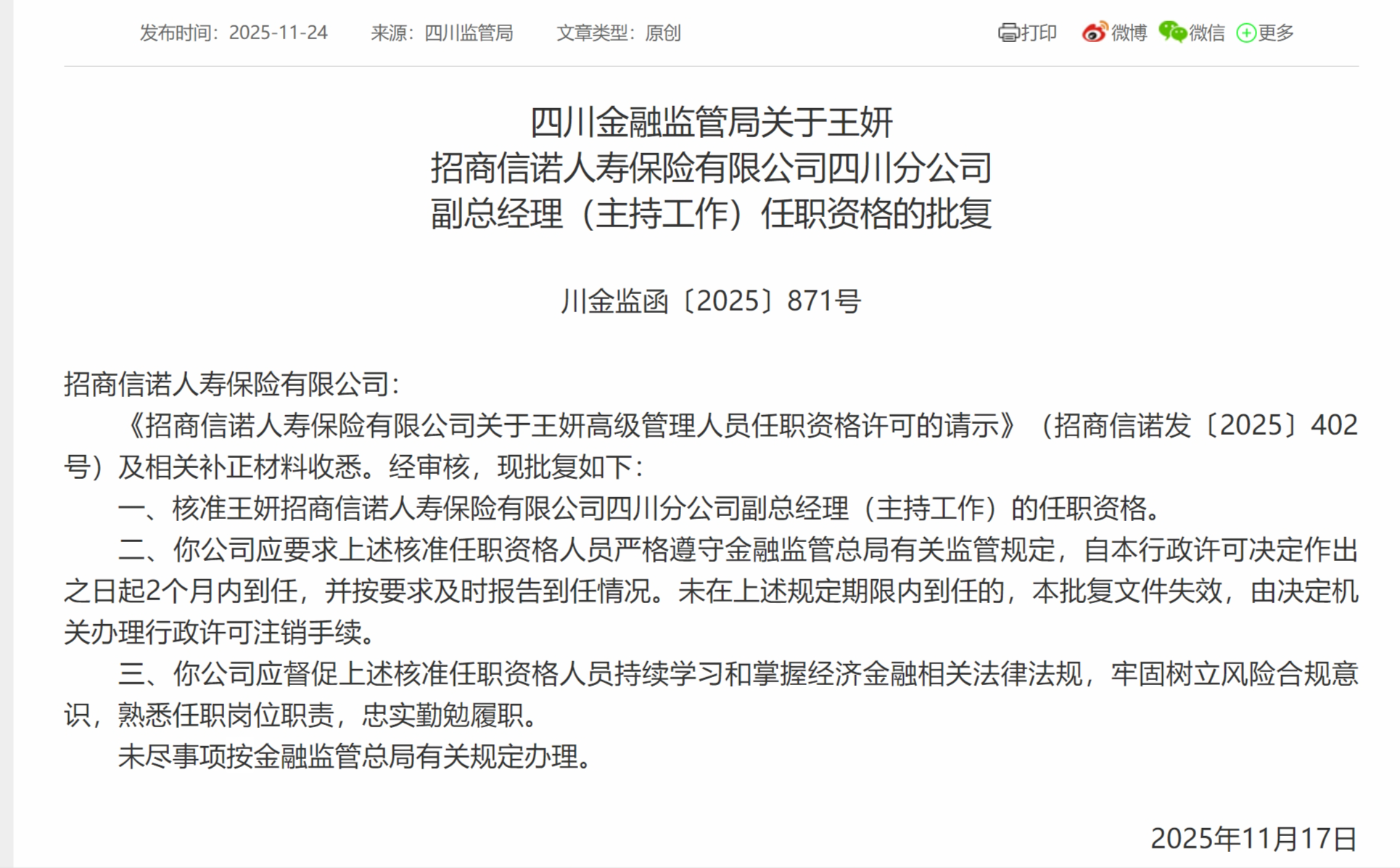 发布时间：2025-11-24　来源：四川监管局　文章类型：原创　打印　微博　微信　更多

四川金融监管局关于王妍
招商信诺人寿保险有限公司四川分公司
副总经理（主持工作）任职资格的批复

川金监函〔2025〕871号

招商信诺人寿保险有限公司：

《招商信诺人寿保险有限公司关于王妍高级管理人员任职资格许可的请示》（招商信诺发〔2025〕402号）及相关补正材料收悉。经审核，现批复如下：

一、核准王妍招商信诺人寿保险有限公司四川分公司副总经理（主持工作）的任职资格。

二、你公司应要求上述核准任职资格人员严格遵守金融监管总局有关监管规定，自本行政许可决定作出之日起2个月内到任，并按要求及时报告到任情况。未在上述规定期限内到任的，本批复文件失效，由决定机关办理行政许可注销手续。

三、你公司应督促上述核准任职资格人员持续学习和掌握经济金融相关法律法规，牢固树立风险合规意识，熟悉任职岗位职责，忠实勤勉履职。

未尽事项按金融监管总局有关规定办理。

2025年11月17日